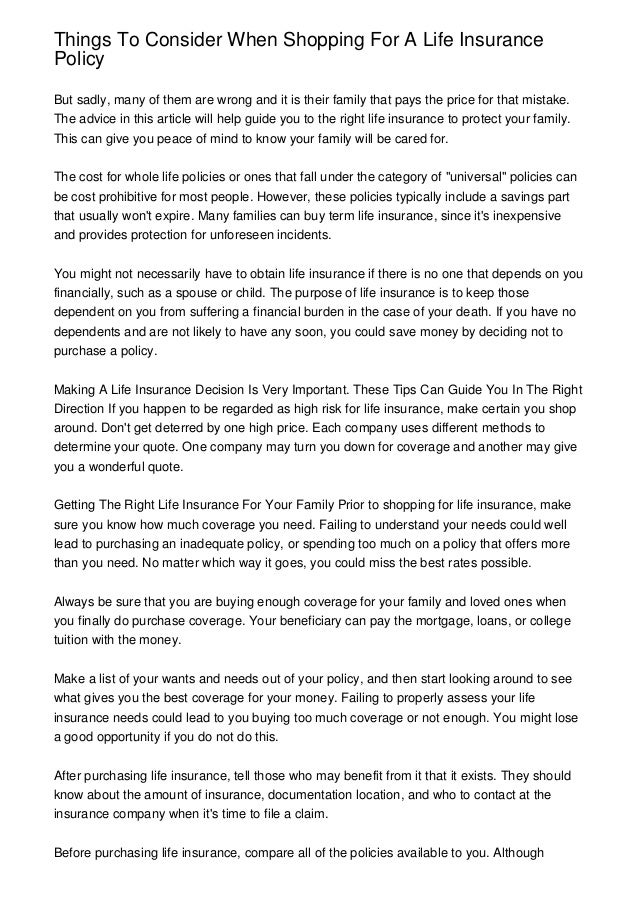 Things To Consider When Shopping For A Life Insurance Policy

But sadly, many of them are wrong and it is their family that pays the price for that mistake. The advice in this article will help guide you to the right life insurance to protect your family. This can give you peace of mind to know your family will be cared for.

The cost for whole life policies or ones that fall under the category of "universal" policies can be cost prohibitive for most people. However, these policies typically include a savings part that usually won't expire. Many families can buy term life insurance, since it's inexpensive and provides protection for unforeseen incidents.

You might not necessarily have to obtain life insurance if there is no one that depends on you financially, such as a spouse or child. The purpose of life insurance is to keep those dependent on you from suffering a financial burden in the case of your death. If you have no dependents and are not likely to have any soon, you could save money by deciding not to purchase a policy.

Making A Life Insurance Decision Is Very Important. These Tips Can Guide You In The Right Direction If you happen to be regarded as high risk for life insurance, make certain you shop around. Don't get deterred by one high price. Each company uses different methods to determine your quote. One company may turn you down for coverage and another may give you a wonderful quote.

Getting The Right Life Insurance For Your Family Prior to shopping for life insurance, make sure you know how much coverage you need. Failing to understand your needs could well lead to purchasing an inadequate policy, or spending too much on a policy that offers more than you need. No matter which way it goes, you could miss the best rates possible.

Always be sure that you are buying enough coverage for your family and loved ones when you finally do purchase coverage. Your beneficiary can pay the mortgage, loans, or college tuition with the money.

Make a list of your wants and needs out of your policy, and then start looking around to see what gives you the best coverage for your money. Failing to properly assess your life insurance needs could lead to you buying too much coverage or not enough. You might lose a good opportunity if you do not do this.

After purchasing life insurance, tell those who may benefit from it that it exists. They should know about the amount of insurance, documentation location, and who to contact at the insurance company when it's time to file a claim.

Before purchasing life insurance, compare all of the policies available to you. Although